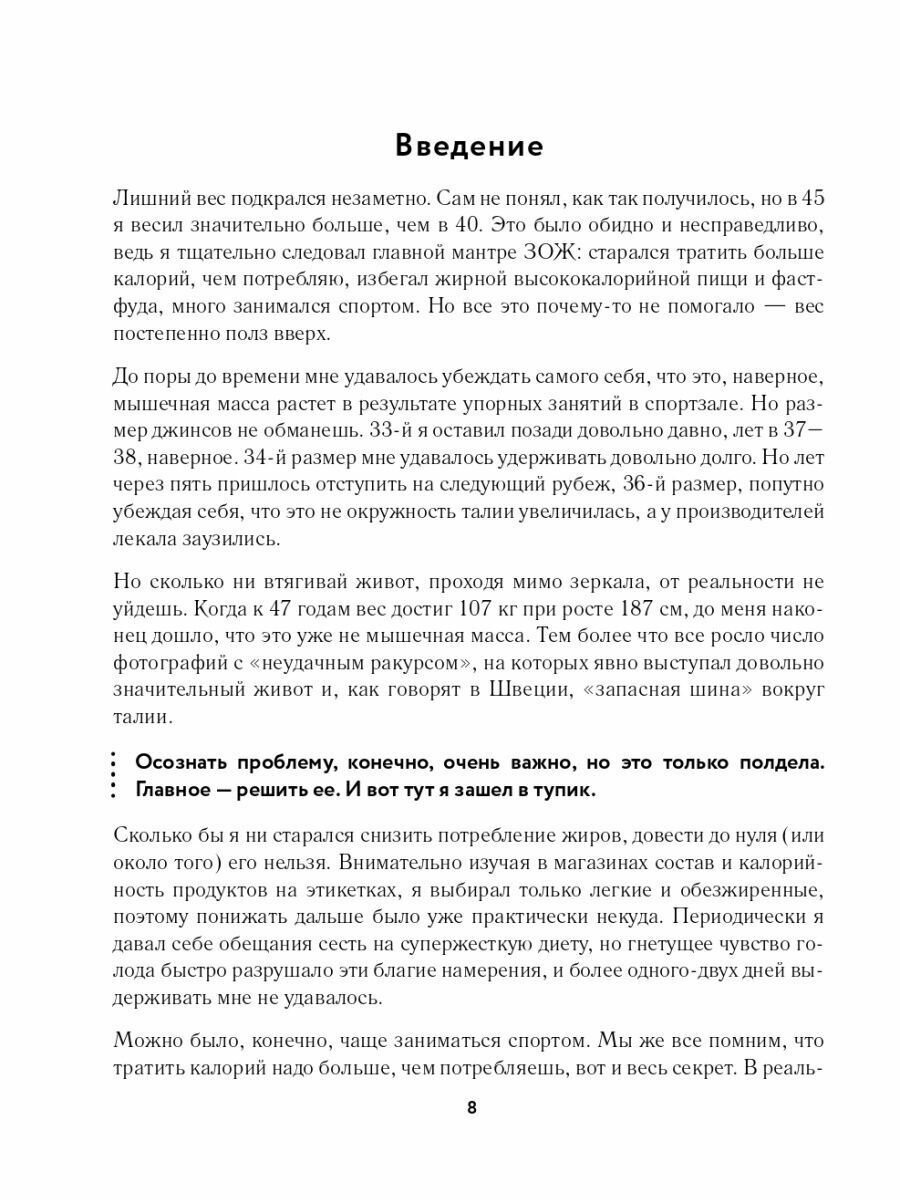 Введение

Лишний вес подкрался незаметно. Сам не понял, как так получилось, но в 45 я весил значительно больше, чем в 40. Это было обидно и несправедливо, ведь я тщательно следовал главной мантре ЗОЖ: старался тратить больше калорий, чем потребляю, избегал жирной высококалорийной пищи и фастфуда, много занимался спортом. Но все это почему-то не помогало — вес постепенно полз вверх.

До поры до времени мне удавалось убеждать самого себя, что это, наверное, мышечная масса растет в результате упорных занятий в спортзале. Но размер джинсов не обманешь. 33-й я оставил позади довольно давно, лет в 37–38, наверное. 34-й размер мне удавалось удерживать довольно долго. Но лет через пять пришлось отступить на следующий рубеж, 36-й размер, попутно убеждая себя, что это не окружность талии увеличилась, а у производителей лекала заузились.

Но сколько ни втягивай живот, проходя мимо зеркала, от реальности не уйдешь. Когда к 47 годам вес достиг 107 кг при росте 187 см, до меня наконец дошло, что это уже не мышечная масса. Тем более что все росло число фотографий с «неудачным ракурсом», на которых явно выступал довольно значительный живот и, как говорят в Швеции, «запасная шина» вокруг талии.

Осознать проблему, конечно, очень важно, но это только полдела. Главное — решить ее. И вот тут я зашел в тупик.

Сколько бы я ни старался снизить потребление жиров, довести до нуля (или около того) его нельзя. Внимательно изучая в магазинах состав и калорийность продуктов на этикетках, я выбирал только легкие и обезжиренные, поэтому понижать дальше было уже практически некуда. Периодически я давал себе обещания сесть на супержесткую диету, но гнетущее чувство голода быстро разрушало эти благие намерения, и более одного-двух дней выдерживать мне не удавалось.

Можно было, конечно, чаще заниматься спортом. Мы же все помним, что тратить калорий надо больше, чем потребляешь, вот и весь секрет. В реаль-

8